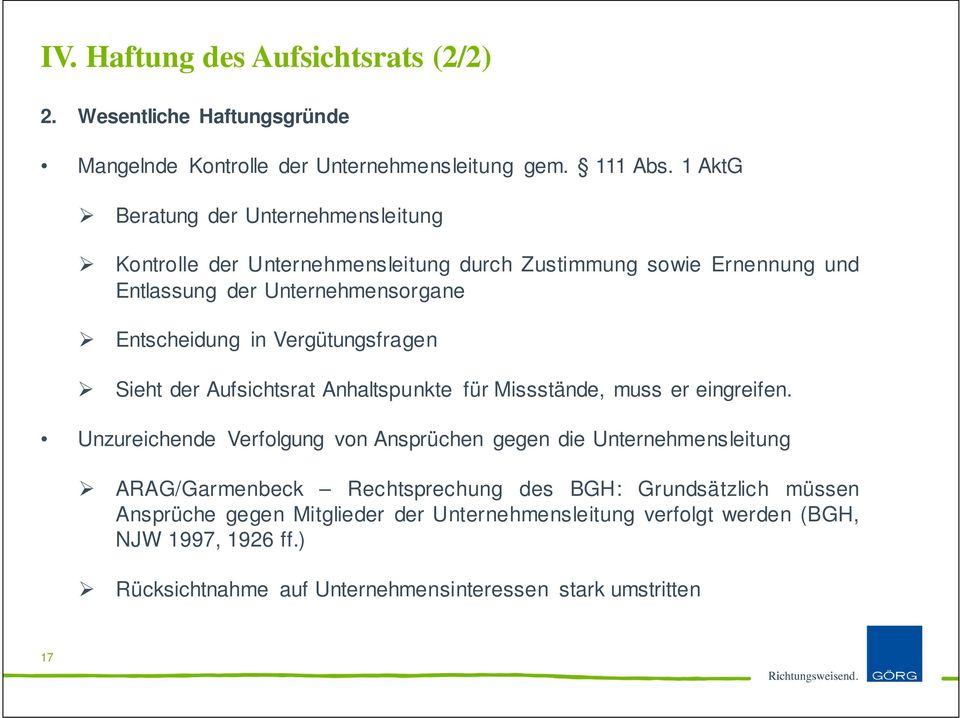 IV. Haftung des Aufsichtsrats (2/2)

2. Wesentliche Haftungsgründe

• Mangelnde Kontrolle der Unternehmensleitung gem. § 111 Abs. 1 AktG

➢ Beratung der Unternehmensleitung

➢ Kontrolle der Unternehmensleitung durch Zustimmung sowie Ernennung und Entlassung der Unternehmensorgane

➢ Entscheidung in Vergütungsfragen

➢ Sieht der Aufsichtsrat Anhaltspunkte für Missstände, muss er eingreifen.

• Unzureichende Verfolgung von Ansprüchen gegen die Unternehmensleitung

➢ ARAG/Garmenbeck – Rechtsprechung des BGH: Grundsätzlich müssen Ansprüche gegen Mitglieder der Unternehmensleitung verfolgt werden (BGH, NJW 1997, 1926 ff.)

➢ Rücksichtnahme auf Unternehmensinteressen stark umstritten

17

Richtungsweisend. GÖRG